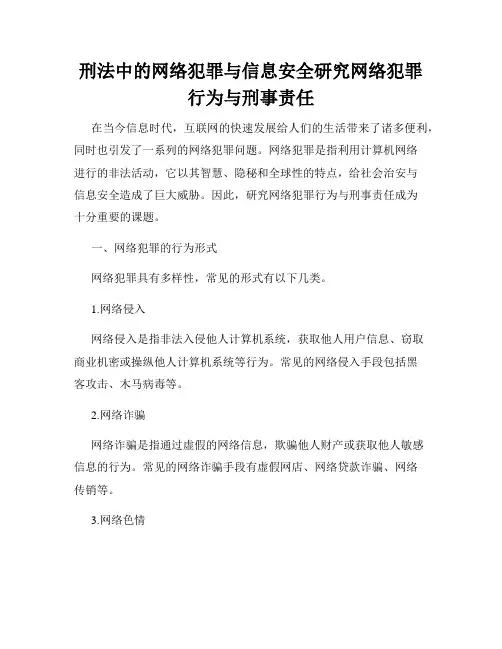 刑法中的网络犯罪与信息安全研究网络犯罪行为与刑事责任

在当今信息时代，互联网的快速发展给人们的生活带来了诸多便利，同时也引发了一系列的网络犯罪问题。网络犯罪是指利用计算机网络进行的非法活动，它以其智慧、隐秘和全球性的特点，给社会治安与信息安全造成了巨大威胁。因此，研究网络犯罪行为与刑事责任成为十分重要的课题。

一、网络犯罪的行为形式

网络犯罪具有多样性，常见的形式有以下几类。

1.网络侵入

网络侵入是指非法入侵他人计算机系统，获取他人用户信息、窃取商业机密或操纵他人计算机系统等行为。常见的网络侵入手段包括黑客攻击、木马病毒等。

2.网络诈骗

网络诈骗是指通过虚假的网络信息，欺骗他人财产或获取他人敏感信息的行为。常见的网络诈骗手段有虚假网店、网络贷款诈骗、网络传销等。

3.网络色情